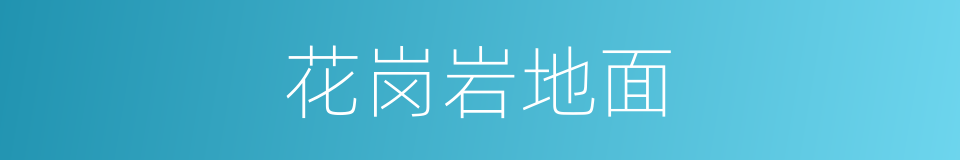 花岗岩地面